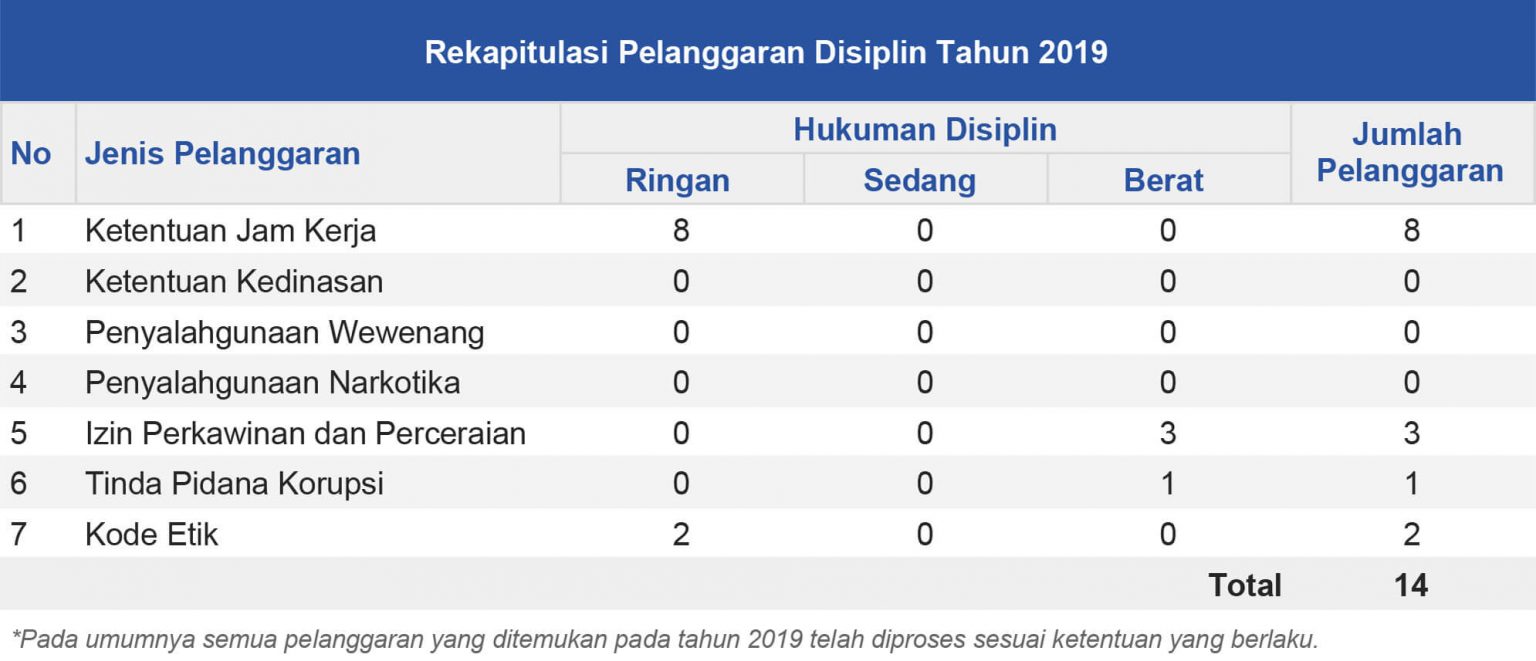 Rekapitulasi Pelanggaran Disiplin Tahun 2019

| No | Jenis Pelanggaran | Hukuman Disiplin: Ringan | Hukuman Disiplin: Sedang | Hukuman Disiplin: Berat | Jumlah Pelanggaran |
|---|---|---|---|---|---|
| 1 | Ketentuan Jam Kerja | 8 | 0 | 0 | 8 |
| 2 | Ketentuan Kedinasan | 0 | 0 | 0 | 0 |
| 3 | Penyalahgunaan Wewenang | 0 | 0 | 0 | 0 |
| 4 | Penyalahgunaan Narkotika | 0 | 0 | 0 | 0 |
| 5 | Izin Perkawinan dan Perceraian | 0 | 0 | 3 | 3 |
| 6 | Tinda Pidana Korupsi | 0 | 0 | 1 | 1 |
| 7 | Kode Etik | 2 | 0 | 0 | 2 |
| | | | | Total | 14 |

*Pada umumnya semua pelanggaran yang ditemukan pada tahun 2019 telah diproses sesuai ketentuan yang berlaku.